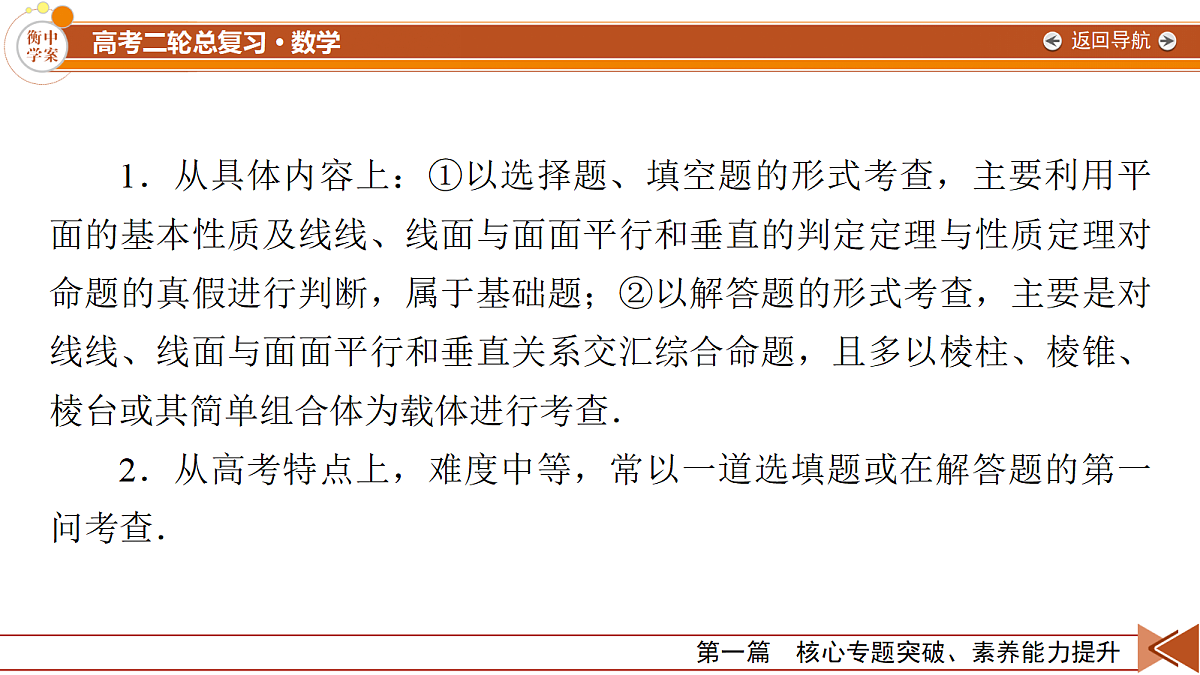 衡中学案

高考二轮总复习·数学

返回导航

1．从具体内容上：①以选择题、填空题的形式考查，主要利用平面的基本性质及线线、线面与面面平行和垂直的判定定理与性质定理对命题的真假进行判断，属于基础题；②以解答题的形式考查，主要是对线线、线面与面面平行和垂直关系交汇综合命题，且多以棱柱、棱锥、棱台或其简单组合体为载体进行考查．

2．从高考特点上，难度中等，常以一道选填题或在解答题的第一问考查．

第一篇　核心专题突破、素养能力提升